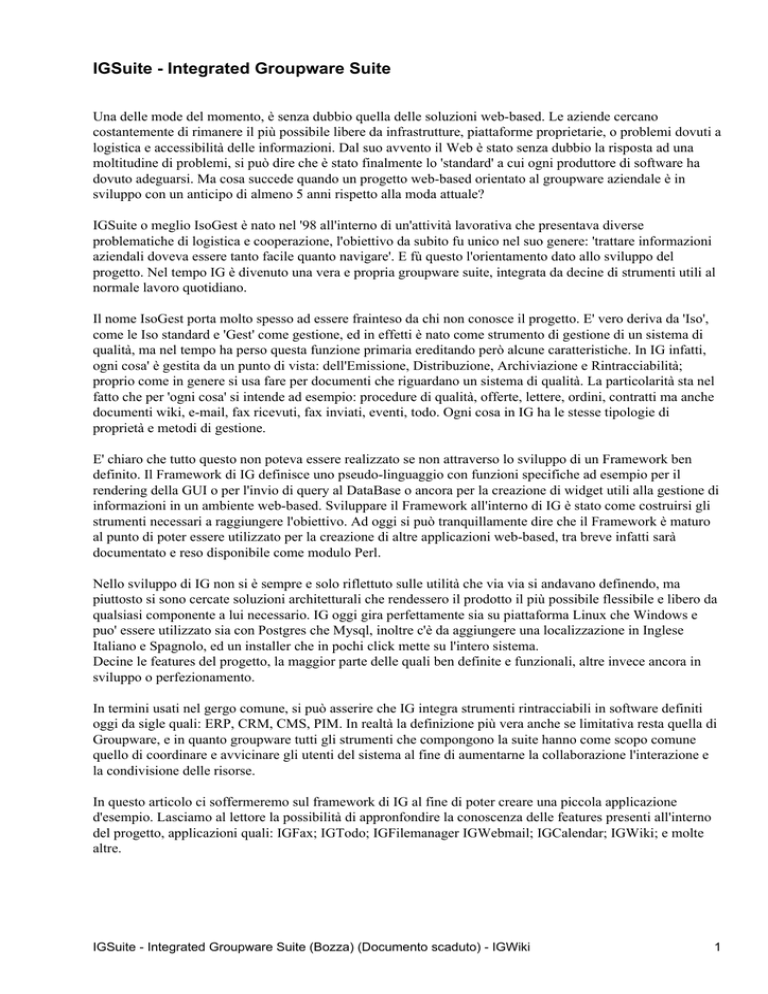 IGSuite - Integrated Groupware Suite

Una delle mode del momento, è senza dubbio quella delle soluzioni web-based. Le aziende cercano costantemente di rimanere il più possibile libere da infrastrutture, piattaforme proprietarie, o problemi dovuti a logistica e accessibilità delle informazioni. Dal suo avvento il Web è stato senza dubbio la risposta ad una moltitudine di problemi, si può dire che è stato finalmente lo 'standard' a cui ogni produttore di software ha dovuto adeguarsi. Ma cosa succede quando un progetto web-based orientato al groupware aziendale è in sviluppo con un anticipo di almeno 5 anni rispetto alla moda attuale?

IGSuite o meglio IsoGest è nato nel '98 all'interno di un'attività lavorativa che presentava diverse problematiche di logistica e cooperazione, l'obiettivo da subito fu unico nel suo genere: 'trattare informazioni aziendali doveva essere tanto facile quanto navigare'. E fù questo l'orientamento dato allo sviluppo del progetto. Nel tempo IG è divenuto una vera e propria groupware suite, integrata da decine di strumenti utili al normale lavoro quotidiano.

Il nome IsoGest porta molto spesso ad essere frainteso da chi non conosce il progetto. E' vero deriva da 'Iso', come le Iso standard e 'Gest' come gestione, ed in effetti è nato come strumento di gestione di un sistema di qualità, ma nel tempo ha perso questa funzione primaria ereditando però alcune caratteristiche. In IG infatti, ogni cosa' è gestita da un punto di vista: dell'Emissione, Distribuzione, Archiviazione e Rintracciabilità; proprio come in genere si usa fare per documenti che riguardano un sistema di qualità. La particolarità sta nel fatto che per 'ogni cosa' si intende ad esempio: procedure di qualità, offerte, lettere, ordini, contratti ma anche documenti wiki, e-mail, fax ricevuti, fax inviati, eventi, todo. Ogni cosa in IG ha le stesse tipologie di proprietà e metodi di gestione.

E' chiaro che tutto questo non poteva essere realizzato se non attraverso lo sviluppo di un Framework ben definito. Il Framework di IG definisce uno pseudo-linguaggio con funzioni specifiche ad esempio per il rendering della GUI o per l'invio di query al DataBase o ancora per la creazione di widget utili alla gestione di informazioni in un ambiente web-based. Sviluppare il Framework all'interno di IG è stato come costruirsi gli strumenti necessari a raggiungere l'obiettivo. Ad oggi si può tranquillamente dire che il Framework è maturo al punto di poter essere utilizzato per la creazione di altre applicazioni web-based, tra breve infatti sarà documentato e reso disponibile come modulo Perl.

Nello sviluppo di IG non si è sempre e solo riflettuto sulle utilità che via via si andavano definendo, ma piuttosto si sono cercate soluzioni architetturali che rendessero il prodotto il più possibile flessibile e libero da qualsiasi componente a lui necessario. IG oggi gira perfettamente sia su piattaforma Linux che Windows e puo' essere utilizzato sia con Postgres che Mysql, inoltre c'è da aggiungere una localizzazione in Inglese Italiano e Spagnolo, ed un installer che in pochi click mette su l'intero sistema.
Decine le features del progetto, la maggior parte delle quali ben definite e funzionali, altre invece ancora in sviluppo o perfezionamento.

In termini usati nel gergo comune, si può asserire che IG integra strumenti rintracciabili in software definiti oggi da sigle quali: ERP, CRM, CMS, PIM. In realtà la definizione più vera anche se limitativa resta quella di Groupware, e in quanto groupware tutti gli strumenti che compongono la suite hanno come scopo comune quello di coordinare e avvicinare gli utenti del sistema al fine di aumentarne la collaborazione l'interazione e la condivisione delle risorse.

In questo articolo ci soffermeremo sul framework di IG al fine di poter creare una piccola applicazione d'esempio. Lasciamo al lettore la possibilità di approfondire la conoscenza delle features presenti all'interno del progetto, applicazioni quali: IGFax; IGTodo; IGFilemanager IGWebmail; IGCalendar; IGWiki; e molte altre.

IGSuite - Integrated Groupware Suite (Bozza) (Documento scaduto) - IGWiki 1